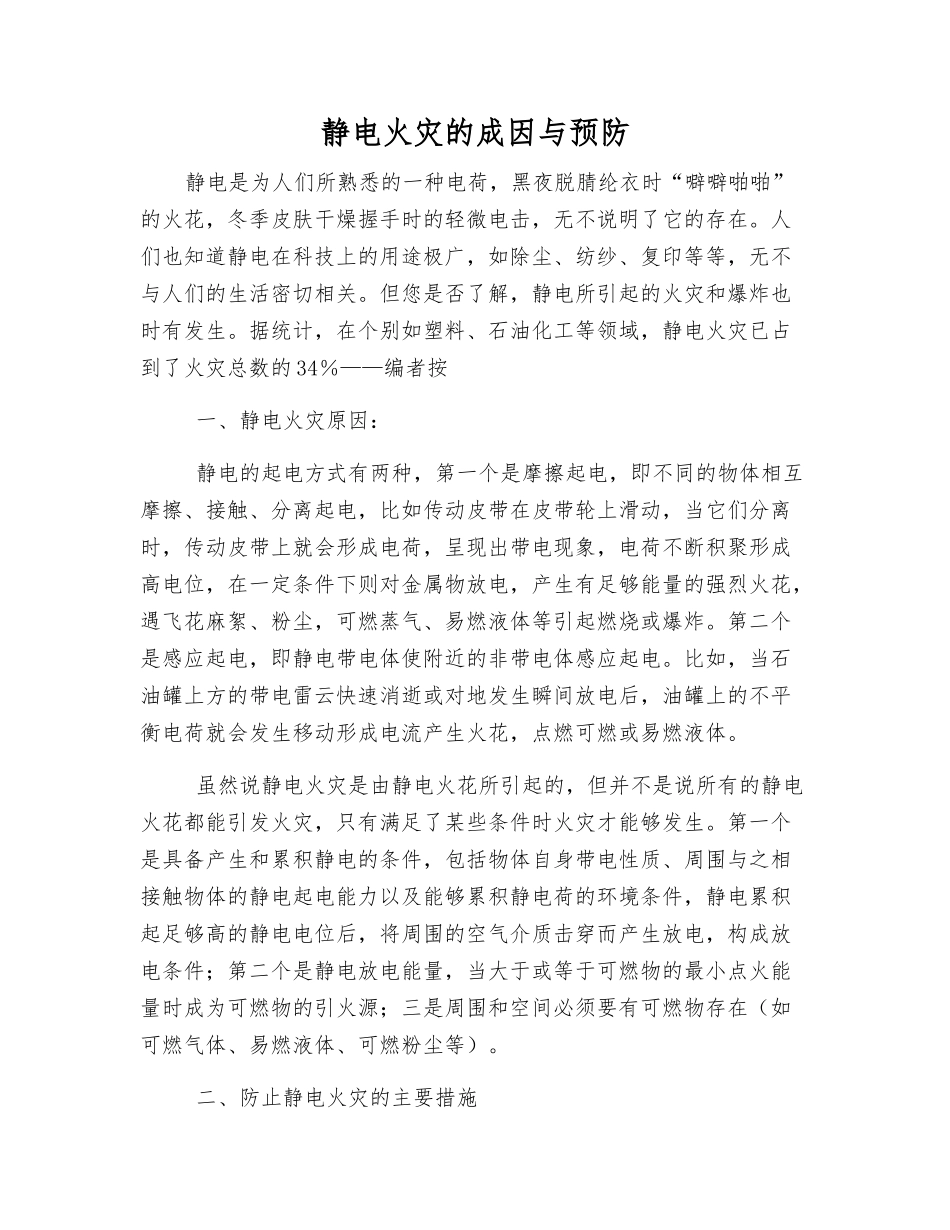 静电火灾的成因与预防

静电是为人们所熟悉的一种电荷，黑夜脱腈纶衣时“噼噼啪啪”的火花，冬季皮肤干燥握手时的轻微电击，无不说明了它的存在。人们也知道静电在科技上的用途极广，如除尘、纺纱、复印等等，无不与人们的生活密切相关。但您是否了解，静电所引起的火灾和爆炸也时有发生。据统计，在个别如塑料、石油化工等领域，静电火灾已占到了火灾总数的34%——编者按

一、静电火灾原因：

静电的起电方式有两种，第一个是摩擦起电，即不同的物体相互摩擦、接触、分离起电，比如传动皮带在皮带轮上滑动，当它们分离时，传动皮带上就会形成电荷，呈现出带电现象，电荷不断积聚形成高电位，在一定条件下则对金属物放电，产生有足够能量的强烈火花，遇飞花麻絮、粉尘，可燃蒸气、易燃液体等引起燃烧或爆炸。第二个是感应起电，即静电带电体使附近的非带电体感应起电。比如，当石油罐上方的带电雷云快速消逝或对地发生瞬间放电后，油罐上的不平衡电荷就会发生移动形成电流产生火花，点燃可燃或易燃液体。

虽然说静电火灾是由静电火花所引起的，但并不是说所有的静电火花都能引发火灾，只有满足了某些条件时火灾才能够发生。第一个是具备产生和累积静电的条件，包括物体自身带电性质、周围与之相接触物体的静电起电能力以及能够累积静电荷的环境条件，静电累积起足够高的静电电位后，将周围的空气介质击穿而产生放电，构成放电条件；第二个是静电放电能量，当大于或等于可燃物的最小点火能量时成为可燃物的引火源；三是周围和空间必须要有可燃物存在（如可燃气体、易燃液体、可燃粉尘等）。

二、防止静电火灾的主要措施